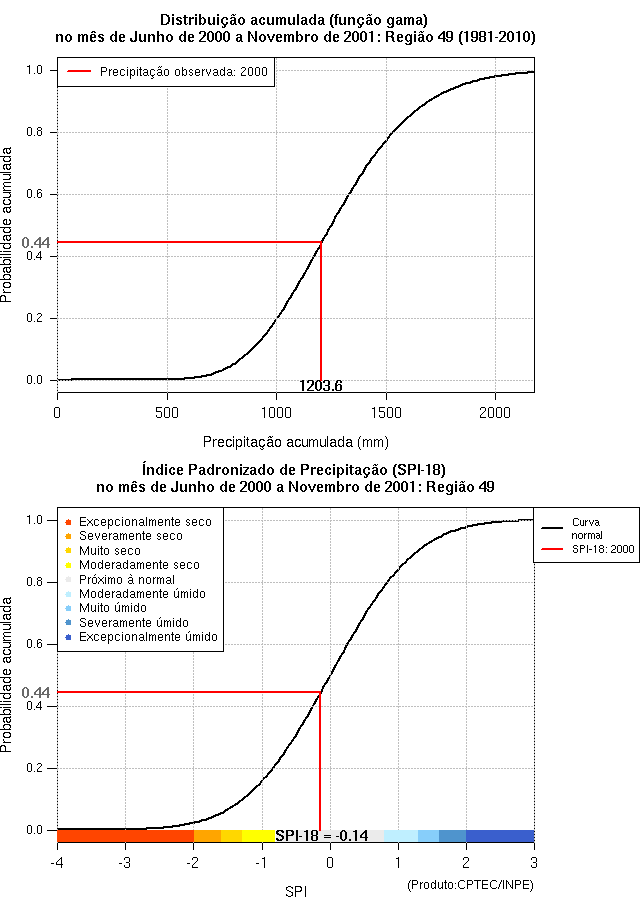 Distribuição acumulada (função gama)
no mês de Junho de 2000 a Novembro de 2001: Região 49 (1981-2010)

Precipitação observada: 2000

Probabilidade acumulada

1.0
0.8
0.6
0.44
0.4
0.2
0.0

1203.6

0
500
1000
1500
2000

Precipitação acumulada (mm)

Índice Padronizado de Precipitação (SPI-18)
no mês de Junho de 2000 a Novembro de 2001: Região 49

Excepcionalmente seco
Severamente seco
Muito seco
Moderadamente seco
Próximo à normal
Moderadamente úmido
Muito úmido
Severamente úmido
Excepcionalmente úmido

Curva normal
SPI-18: 2000

Probabilidade acumulada

1.0
0.8
0.6
0.44
0.4
0.2
0.0

SPI-18 = -0.14

-4
-3
-2
-1
0
1
2
3

SPI

(Produto:CPTEC/INPE)